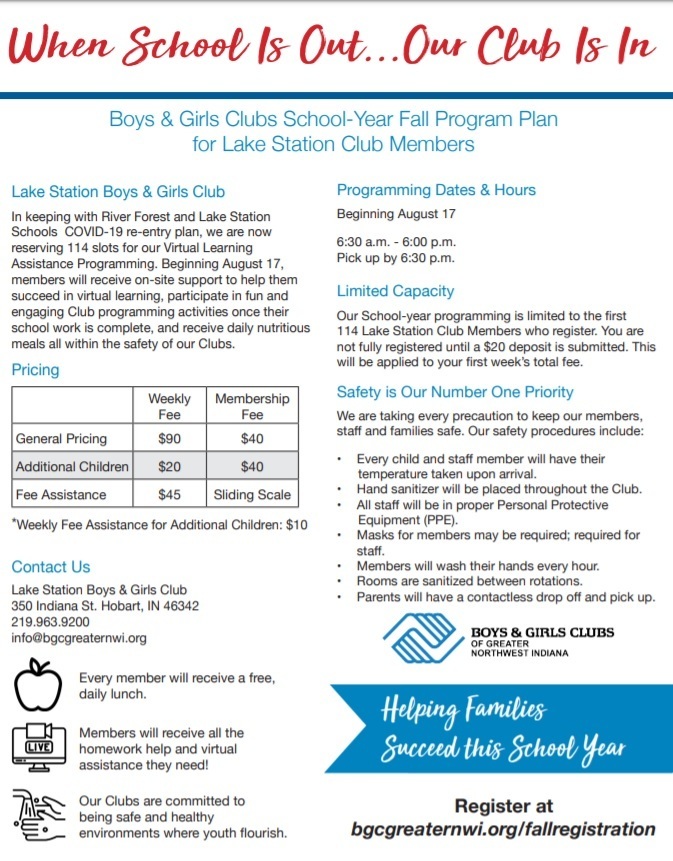 When School Is Out...Our Club Is In

Boys & Girls Clubs School-Year Fall Program Plan for Lake Station Club Members

Lake Station Boys & Girls Club

In keeping with River Forest and Lake Station Schools COVID-19 re-entry plan, we are now reserving 114 slots for our Virtual Learning Assistance Programming. Beginning August 17, members will receive on-site support to help them succeed in virtual learning, participate in fun and engaging Club programming activities once their school work is complete, and receive daily nutritious meals all within the safety of our Clubs.

Pricing

| | Weekly Fee | Membership Fee |
|---|---|---|
| General Pricing | $90 | $40 |
| Additional Children | $20 | $40 |
| Fee Assistance | $45 | Sliding Scale |

*Weekly Fee Assistance for Additional Children: $10

Contact Us

Lake Station Boys & Girls Club
350 Indiana St. Hobart, IN 46342
219.963.9200
info@bgcgreaternwi.org

Every member will receive a free, daily lunch.

LIVE

Members will receive all the homework help and virtual assistance they need!

Our Clubs are committed to being safe and healthy environments where youth flourish.

Programming Dates & Hours

Beginning August 17

6:30 a.m. - 6:00 p.m.
Pick up by 6:30 p.m.

Limited Capacity

Our School-year programming is limited to the first 114 Lake Station Club Members who register. You are not fully registered until a $20 deposit is submitted. This will be applied to your first week's total fee.

Safety is Our Number One Priority

We are taking every precaution to keep our members, staff and families safe. Our safety procedures include:

• Every child and staff member will have their temperature taken upon arrival.
• Hand sanitizer will be placed throughout the Club.
• All staff will be in proper Personal Protective Equipment (PPE).
• Masks for members may be required; required for staff.
• Members will wash their hands every hour.
• Rooms are sanitized between rotations.
• Parents will have a contactless drop off and pick up.

BOYS & GIRLS CLUBS OF GREATER NORTHWEST INDIANA

Helping Families Succeed this School Year

Register at bgcgreaternwi.org/fallregistration